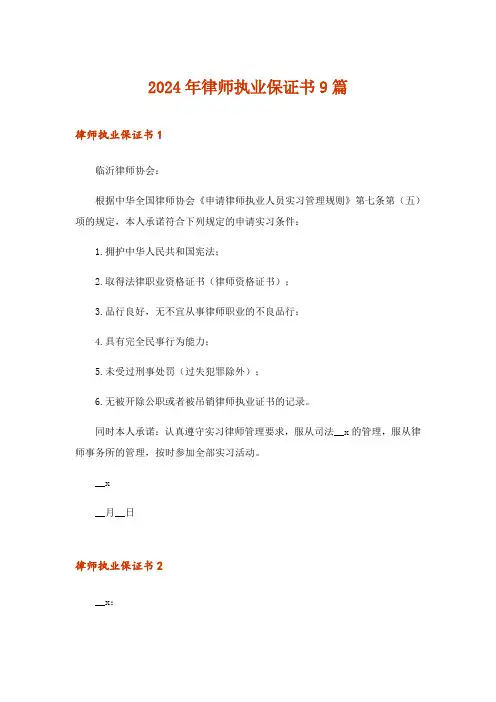 2024年律师执业保证书9篇

律师执业保证书1

临沂律师协会：

根据中华全国律师协会《申请律师执业人员实习管理规则》第七条第（五）项的规定，本人承诺符合下列规定的申请实习条件：

1.拥护中华人民共和国宪法；

2.取得法律职业资格证书（律师资格证书）；

3.品行良好，无不宜从事律师职业的不良品行；

4.具有完全民事行为能力；

5.未受过刑事处罚（过失犯罪除外）；

6.无被开除公职或者被吊销律师执业证书的记录。

同时本人承诺：认真遵守实习律师管理要求，服从司法__x的管理，服从律师事务所的管理，按时参加全部实习活动。

__x

__月__日

律师执业保证书2

__x：